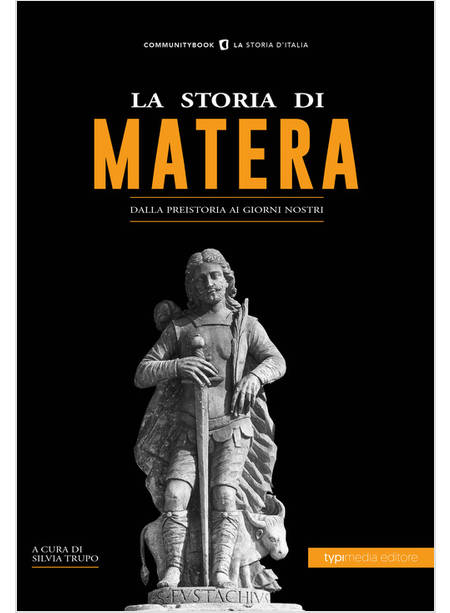 COMMUNITYBOOK LA STORIA D'ITALIA

LA STORIA DI
MATERA

DALLA PREISTORIA AI GIORNI NOSTRI

A CURA DI
SILVIA TRUPO

typimedia editore

S. EVSTACHIVS